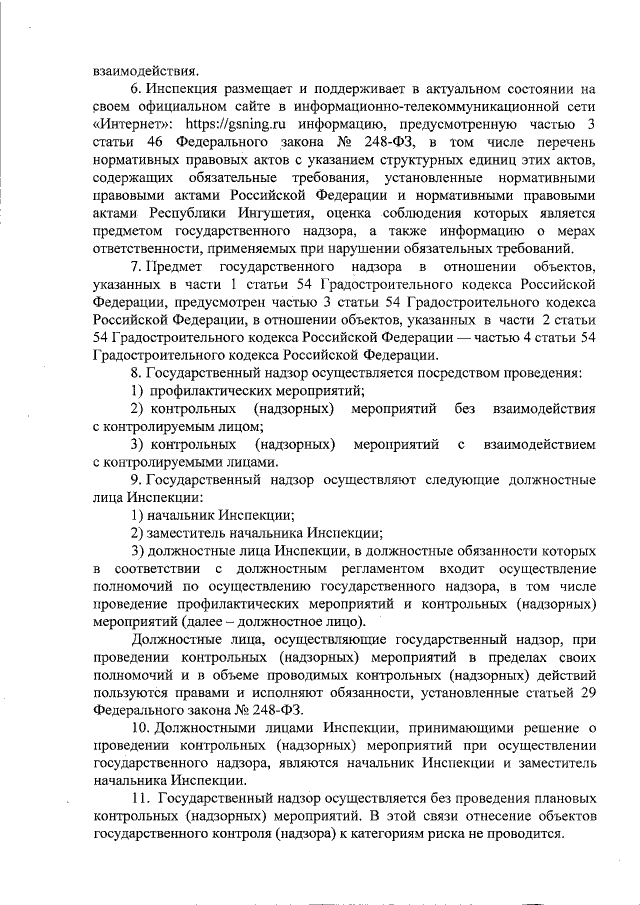 взаимодействия.

6. Инспекция размещает и поддерживает в актуальном состоянии на своем официальном сайте в информационно-телекоммуникационной сети «Интернет»: https://gsning.ru информацию, предусмотренную частью 3 статьи 46 Федерального закона № 248-ФЗ, в том числе перечень нормативных правовых актов с указанием структурных единиц этих актов, содержащих обязательные требования, установленные нормативными правовыми актами Российской Федерации и нормативными правовыми актами Республики Ингушетия, оценка соблюдения которых является предметом государственного надзора, а также информацию о мерах ответственности, применяемых при нарушении обязательных требований.

7. Предмет государственного надзора в отношении объектов, указанных в части 1 статьи 54 Градостроительного кодекса Российской Федерации, предусмотрен частью 3 статьи 54 Градостроительного кодекса Российской Федерации, в отношении объектов, указанных в части 2 статьи 54 Градостроительного кодекса Российской Федерации — частью 4 статьи 54 Градостроительного кодекса Российской Федерации.

8. Государственный надзор осуществляется посредством проведения:

1) профилактических мероприятий;

2) контрольных (надзорных) мероприятий без взаимодействия с контролируемым лицом;

3) контрольных (надзорных) мероприятий с взаимодействием с контролируемыми лицами.

9. Государственный надзор осуществляют следующие должностные лица Инспекции:

1) начальник Инспекции;

2) заместитель начальника Инспекции;

3) должностные лица Инспекции, в должностные обязанности которых в соответствии с должностным регламентом входит осуществление полномочий по осуществлению государственного надзора, в том числе проведение профилактических мероприятий и контрольных (надзорных) мероприятий (далее – должностное лицо).

Должностные лица, осуществляющие государственный надзор, при проведении контрольных (надзорных) мероприятий в пределах своих полномочий и в объеме проводимых контрольных (надзорных) действий пользуются правами и исполняют обязанности, установленные статьей 29 Федерального закона № 248-ФЗ.

10. Должностными лицами Инспекции, принимающими решение о проведении контрольных (надзорных) мероприятий при осуществлении государственного надзора, являются начальник Инспекции и заместитель начальника Инспекции.

11. Государственный надзор осуществляется без проведения плановых контрольных (надзорных) мероприятий. В этой связи отнесение объектов государственного контроля (надзора) к категориям риска не проводится.